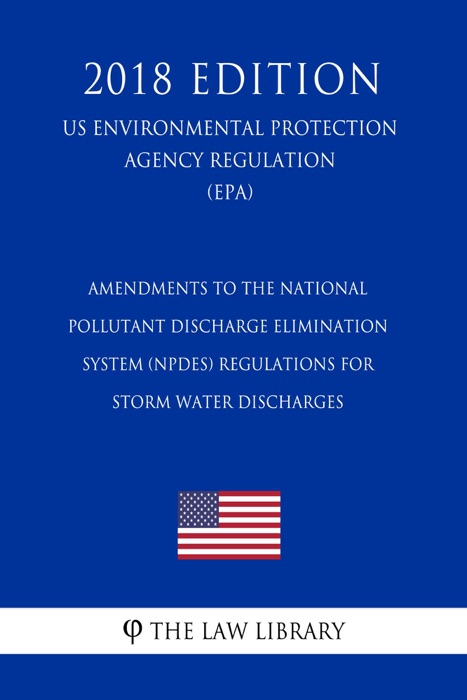 2018 EDITION

US ENVIRONMENTAL PROTECTION
AGENCY REGULATION
(EPA)

AMENDMENTS TO THE NATIONAL POLLUTANT DISCHARGE ELIMINATION SYSTEM (NPDES) REGULATIONS FOR STORM WATER DISCHARGES

φ THE LAW LIBRARY